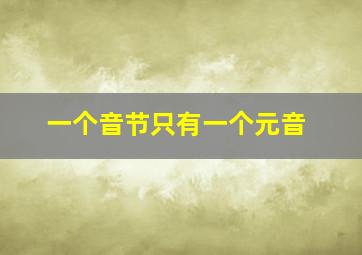 一个音节只有一个元音